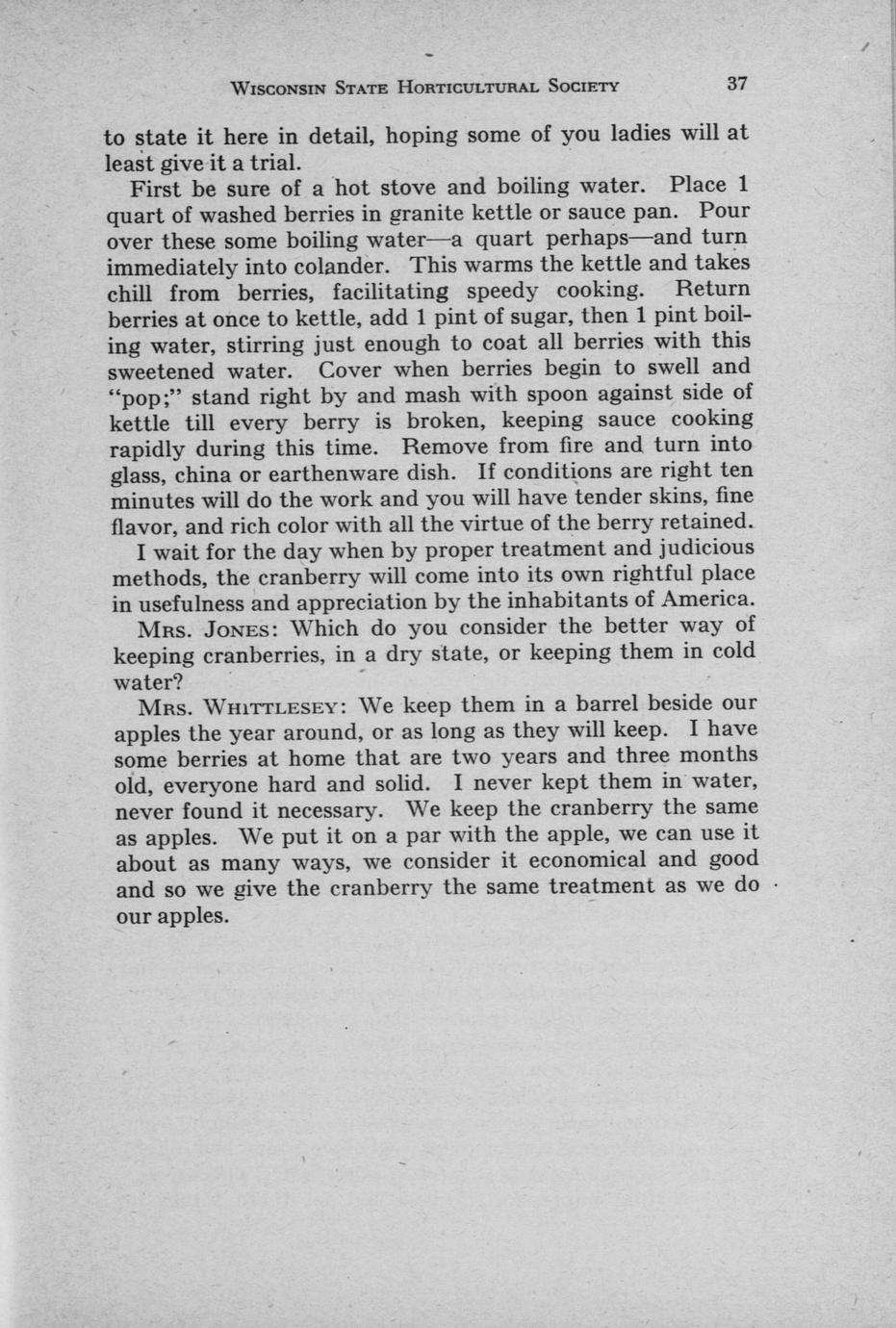 WISCONSIN STATE HORTICULTURAL SOCIETY 37

to state it here in detail, hoping some of you ladies will at least give it a trial.

First be sure of a hot stove and boiling water. Place 1 quart of washed berries in granite kettle or sauce pan. Pour over these some boiling water—a quart perhaps—and turn immediately into colander. This warms the kettle and takes chill from berries, facilitating speedy cooking. Return berries at once to kettle, add 1 pint of sugar, then 1 pint boiling water, stirring just enough to coat all berries with this sweetened water. Cover when berries begin to swell and "pop;" stand right by and mash with spoon against side of kettle till every berry is broken, keeping sauce cooking rapidly during this time. Remove from fire and turn into glass, china or earthenware dish. If conditions are right ten minutes will do the work and you will have tender skins, fine flavor, and rich color with all the virtue of the berry retained.

I wait for the day when by proper treatment and judicious methods, the cranberry will come into its own rightful place in usefulness and appreciation by the inhabitants of America.

MRS. JONES: Which do you consider the better way of keeping cranberries, in a dry state, or keeping them in cold water?

MRS. WHITTLESEY: We keep them in a barrel beside our apples the year around, or as long as they will keep. I have some berries at home that are two years and three months old, everyone hard and solid. I never kept them in water, never found it necessary. We keep the cranberry the same as apples. We put it on a par with the apple, we can use it about as many ways, we consider it economical and good and so we give the cranberry the same treatment as we do our apples.